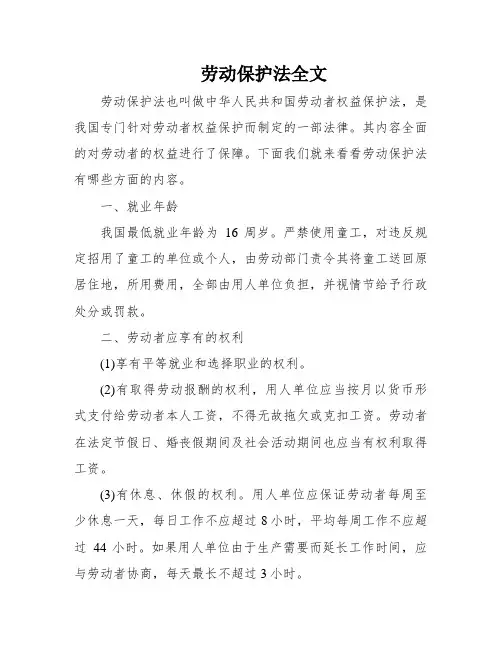 劳动保护法全文

劳动保护法也叫做中华人民共和国劳动者权益保护法，是我国专门针对劳动者权益保护而制定的一部法律。其内容全面的对劳动者的权益进行了保障。下面我们就来看看劳动保护法有哪些方面的内容。

一、就业年龄

我国最低就业年龄为 16 周岁。严禁使用童工，对违反规定招用了童工的单位或个人，由劳动部门责令其将童工送回原居住地，所用费用，全部由用人单位负担，并视情节给予行政处分或罚款。

二、劳动者应享有的权利

(1)享有平等就业和选择职业的权利。

(2)有取得劳动报酬的权利，用人单位应当按月以货币形式支付给劳动者本人工资，不得无故拖欠或克扣工资。劳动者在法定节假日、婚丧假期间及社会活动期间也应当有权利取得工资。

(3)有休息、休假的权利。用人单位应保证劳动者每周至少休息一天，每日工作不应超过 8 小时，平均每周工作不应超过 44 小时。如果用人单位由于生产需要而延长工作时间，应与劳动者协商，每天最长不超过 3 小时。